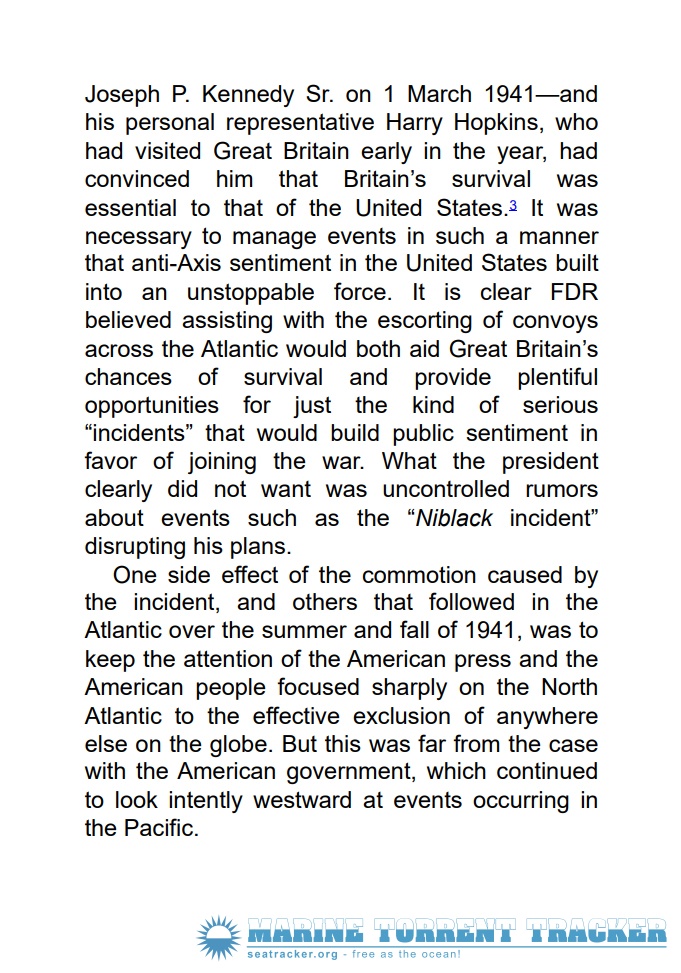 Joseph P. Kennedy Sr. on 1 March 1941—and his personal representative Harry Hopkins, who had visited Great Britain early in the year, had convinced him that Britain's survival was essential to that of the United States.$^{3}$ It was necessary to manage events in such a manner that anti-Axis sentiment in the United States built into an unstoppable force. It is clear FDR believed assisting with the escorting of convoys across the Atlantic would both aid Great Britain's chances of survival and provide plentiful opportunities for just the kind of serious "incidents" that would build public sentiment in favor of joining the war. What the president clearly did not want was uncontrolled rumors about events such as the "Niblack incident" disrupting his plans.

One side effect of the commotion caused by the incident, and others that followed in the Atlantic over the summer and fall of 1941, was to keep the attention of the American press and the American people focused sharply on the North Atlantic to the effective exclusion of anywhere else on the globe. But this was far from the case with the American government, which continued to look intently westward at events occurring in the Pacific.

MARINE TORRENT TRACKER
seatracker.org - free as the ocean!